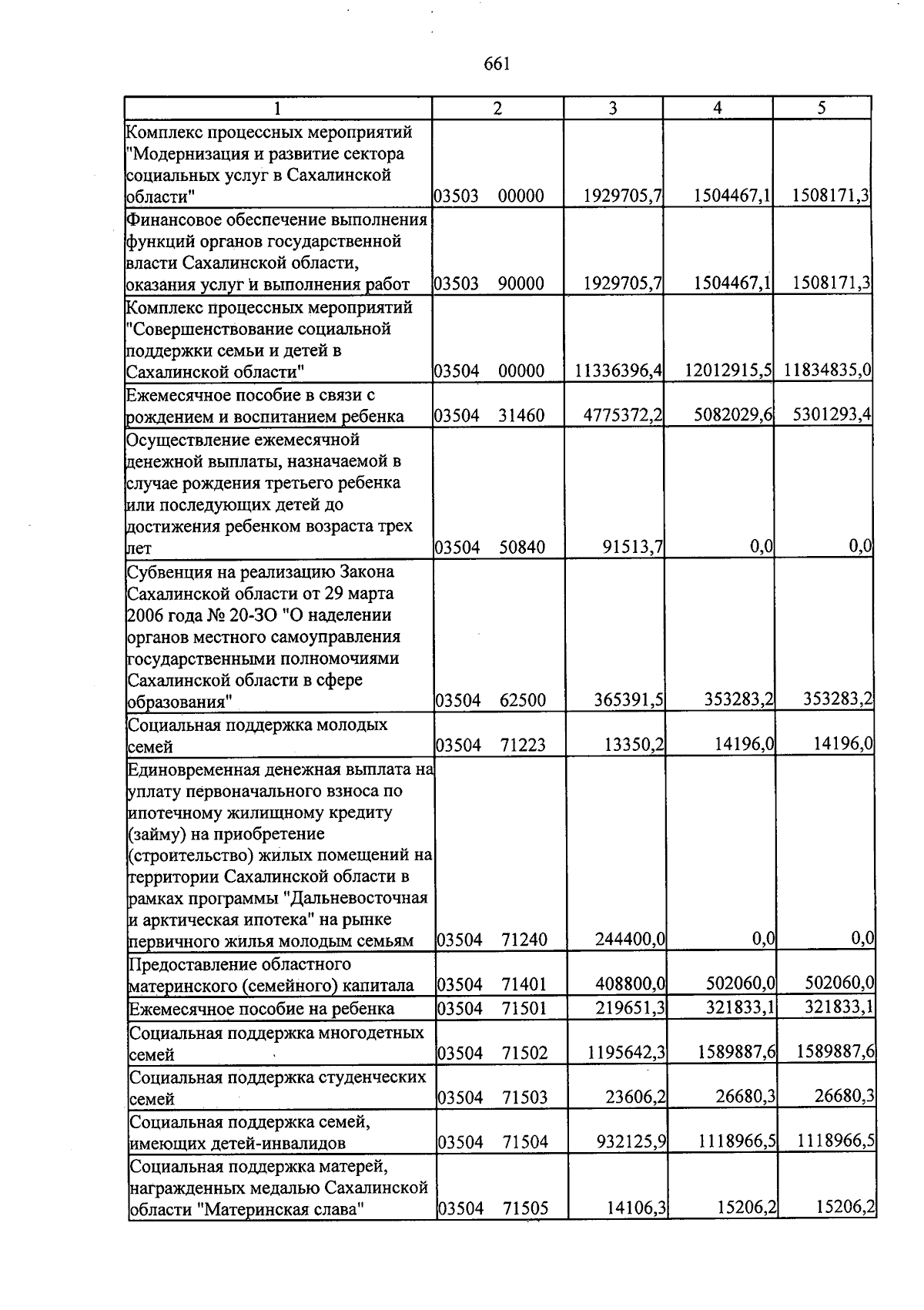 661

| 1 | 2 | 3 | 4 | 5 |
|---|---|---|---|---|
| Комплекс процессных мероприятий "Модернизация и развитие сектора социальных услуг в Сахалинской области" | 03503 00000 | 1929705,7 | 1504467,1 | 1508171,3 |
| Финансовое обеспечение выполнения функций органов государственной власти Сахалинской области, оказания услуг и выполнения работ | 03503 90000 | 1929705,7 | 1504467,1 | 1508171,3 |
| Комплекс процессных мероприятий "Совершенствование социальной поддержки семьи и детей в Сахалинской области" | 03504 00000 | 11336396,4 | 12012915,5 | 11834835,0 |
| Ежемесячное пособие в связи с рождением и воспитанием ребенка | 03504 31460 | 4775372,2 | 5082029,6 | 5301293,4 |
| Осуществление ежемесячной денежной выплаты, назначаемой в случае рождения третьего ребенка или последующих детей до достижения ребенком возраста трех лет | 03504 50840 | 91513,7 | 0,0 | 0,0 |
| Субвенция на реализацию Закона Сахалинской области от 29 марта 2006 года № 20-ЗО "О наделении органов местного самоуправления государственными полномочиями Сахалинской области в сфере образования" | 03504 62500 | 365391,5 | 353283,2 | 353283,2 |
| Социальная поддержка молодых семей | 03504 71223 | 13350,2 | 14196,0 | 14196,0 |
| Единовременная денежная выплата на уплату первоначального взноса по ипотечному жилищному кредиту (займу) на приобретение (строительство) жилых помещений на территории Сахалинской области в рамках программы "Дальневосточная и арктическая ипотека" на рынке первичного жилья молодым семьям | 03504 71240 | 244400,0 | 0,0 | 0,0 |
| Предоставление областного материнского (семейного) капитала | 03504 71401 | 408800,0 | 502060,0 | 502060,0 |
| Ежемесячное пособие на ребенка | 03504 71501 | 219651,3 | 321833,1 | 321833,1 |
| Социальная поддержка многодетных семей | 03504 71502 | 1195642,3 | 1589887,6 | 1589887,6 |
| Социальная поддержка студенческих семей | 03504 71503 | 23606,2 | 26680,3 | 26680,3 |
| Социальная поддержка семей, имеющих детей-инвалидов | 03504 71504 | 932125,9 | 1118966,5 | 1118966,5 |
| Социальная поддержка матерей, награжденных медалью Сахалинской области "Материнская слава" | 03504 71505 | 14106,3 | 15206,2 | 15206,2 |